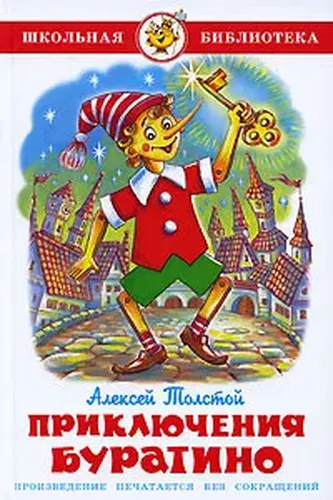 ШКОЛЬНАЯ БИБЛИОТЕКА

Алексей Толстой

ПРИКЛЮЧЕНИЯ БУРАТИНО

ПРОИЗВЕДЕНИЕ ПЕЧАТАЕТСЯ БЕЗ СОКРАЩЕНИЙ